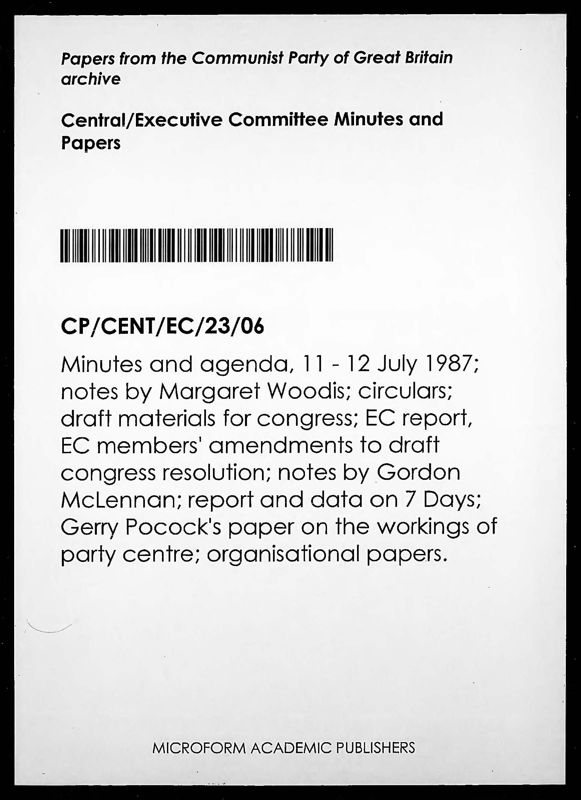 Papers from the Communist Party of Great Britain archive

Central/Executive Committee Minutes and Papers

CP/CENT/EC/23/06

Minutes and agenda, 11 - 12 July 1987; notes by Margaret Woodis; circulars; draft materials for congress; EC report, EC members' amendments to draft congress resolution; notes by Gordon McLennan; report and data on 7 Days; Gerry Pocock's paper on the workings of party centre; organisational papers.

MICROFORM ACADEMIC PUBLISHERS